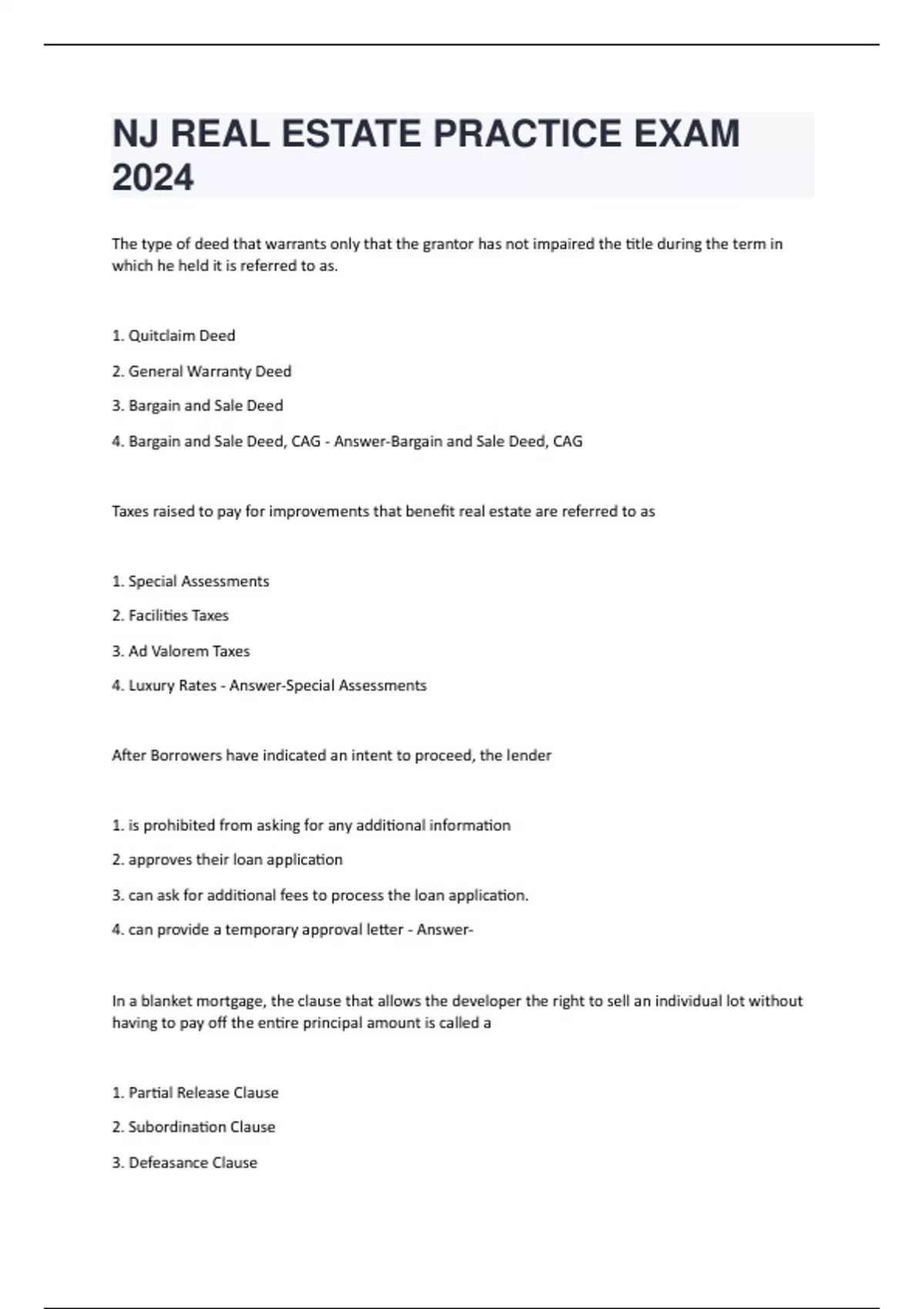 NJ REAL ESTATE PRACTICE EXAM 2024

The type of deed that warrants only that the grantor has not impaired the title during the term in which he held it is referred to as.

1. Quitclaim Deed

2. General Warranty Deed

3. Bargain and Sale Deed

4. Bargain and Sale Deed, CAG - Answer-Bargain and Sale Deed, CAG

Taxes raised to pay for improvements that benefit real estate are referred to as

1. Special Assessments

2. Facilities Taxes

3. Ad Valorem Taxes

4. Luxury Rates - Answer-Special Assessments

After Borrowers have indicated an intent to proceed, the lender

1. is prohibited from asking for any additional information

2. approves their loan application

3. can ask for additional fees to process the loan application.

4. can provide a temporary approval letter - Answer-

In a blanket mortgage, the clause that allows the developer the right to sell an individual lot without having to pay off the entire principal amount is called a

1. Partial Release Clause

2. Subordination Clause

3. Defeasance Clause